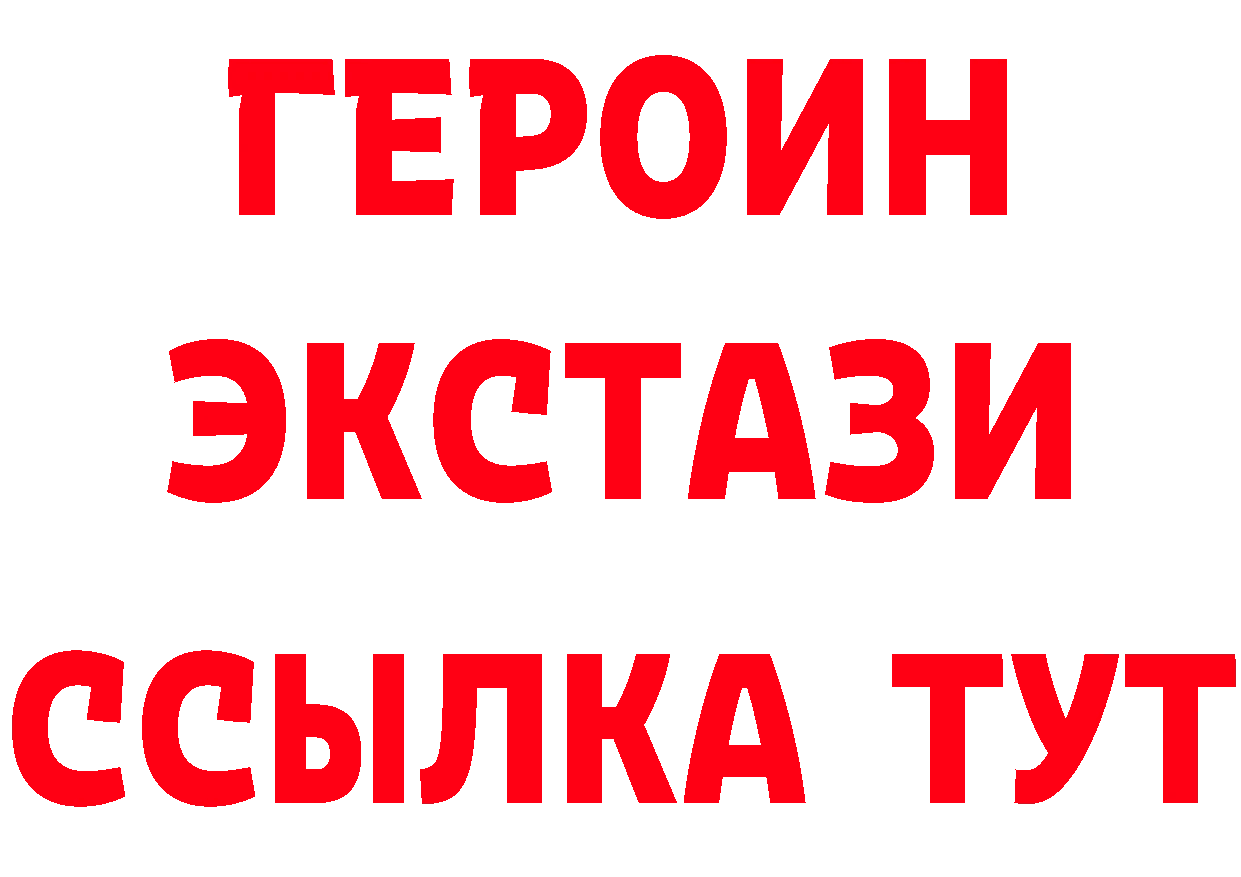 ГЕРОИН
ЭКСТАЗИ
ССЫЛКА ТУТ